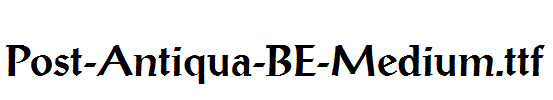 Post-Antiqua-BE-Medium.ttf